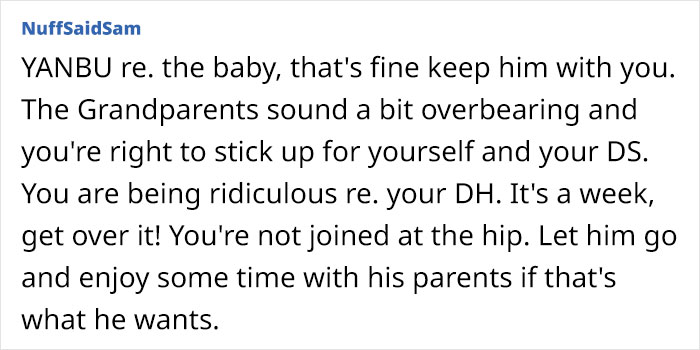 NuffSaidSam

YANBU re. the baby, that's fine keep him with you. The Grandparents sound a bit overbearing and you're right to stick up for yourself and your DS. You are being ridiculous re. your DH. It's a week, get over it! You're not joined at the hip. Let him go and enjoy some time with his parents if that's what he wants.